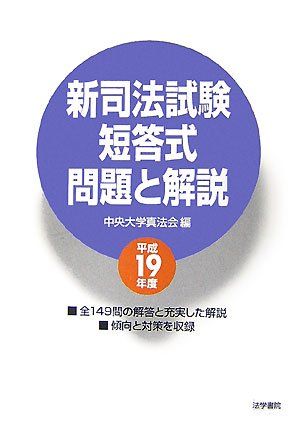 新司法試験
短答式
問題と解説

中央大学真法会 編

平成
19
年度

■ 全149問の解答と充実した解説
■ 傾向と対策を収録

法学書院